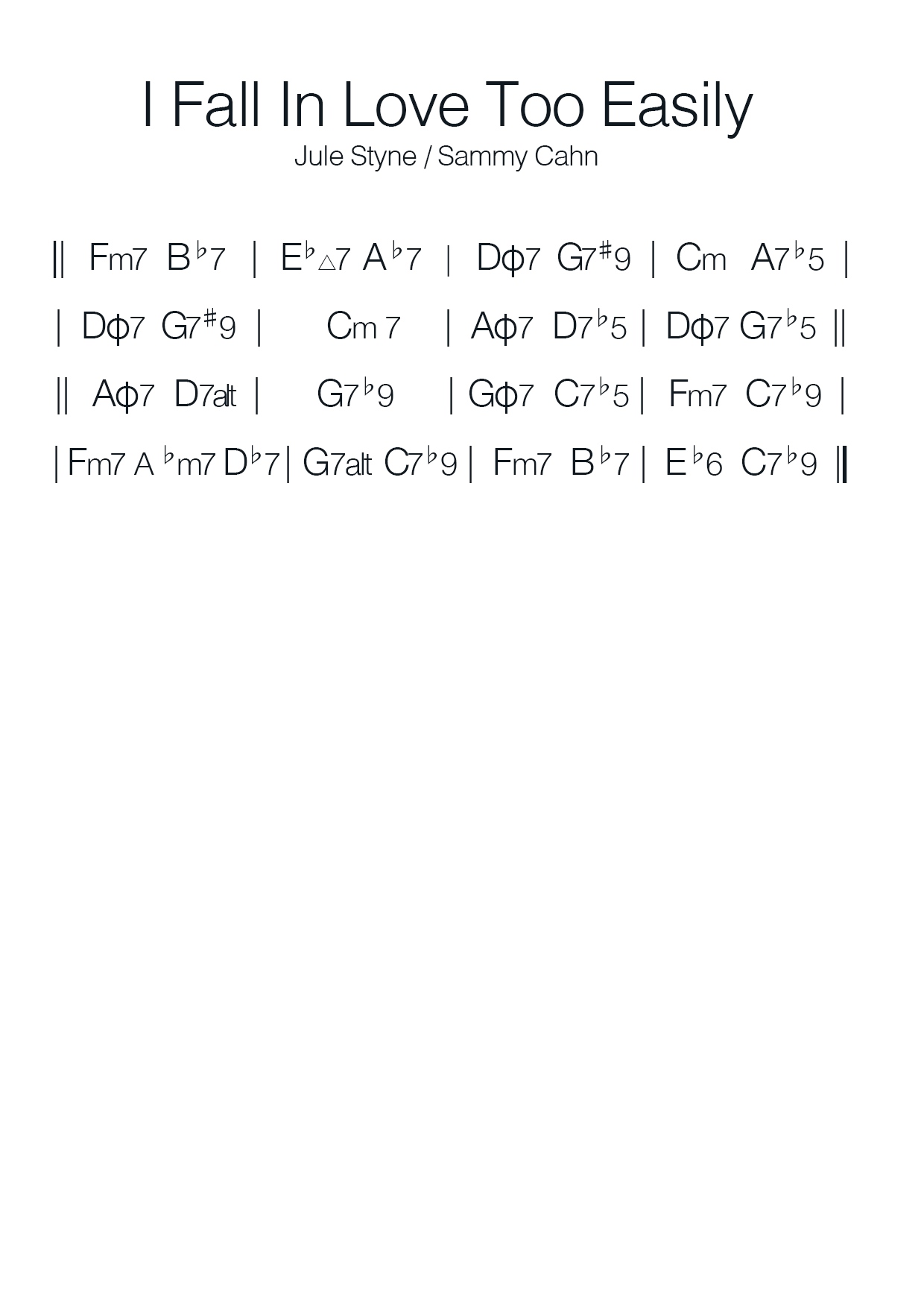 I Fall In Love Too Easily
Jule Styne / Sammy Cahn

|| Fm7 B♭7 | E♭△7 A♭7 | Dϕ7 G7♯9 | Cm A7♭5 |

| Dϕ7 G7♯9 | Cm 7 | Aϕ7 D7♭5 | Dϕ7 G7♭5 ||

|| Aϕ7 D7alt | G7♭9 | Gϕ7 C7♭5 | Fm7 C7♭9 |

| Fm7 A♭m7 D♭7 | G7alt C7♭9 | Fm7 B♭7 | E♭6 C7♭9 ||